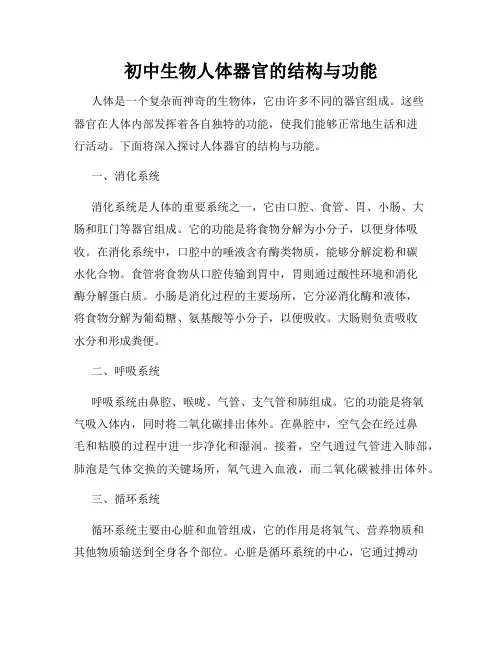 初中生物人体器官的结构与功能

人体是一个复杂而神奇的生物体，它由许多不同的器官组成。这些器官在人体内部发挥着各自独特的功能，使我们能够正常地生活和进行活动。下面将深入探讨人体器官的结构与功能。

一、消化系统

消化系统是人体的重要系统之一，它由口腔、食管、胃、小肠、大肠和肛门等器官组成。它的功能是将食物分解为小分子，以便身体吸收。在消化系统中，口腔中的唾液含有酶类物质，能够分解淀粉和碳水化合物。食管将食物从口腔传输到胃中，胃则通过酸性环境和消化酶分解蛋白质。小肠是消化过程的主要场所，它分泌消化酶和液体，将食物分解为葡萄糖、氨基酸等小分子，以便吸收。大肠则负责吸收水分和形成粪便。

二、呼吸系统

呼吸系统由鼻腔、喉咙、气管、支气管和肺组成。它的功能是将氧气吸入体内，同时将二氧化碳排出体外。在鼻腔中，空气会在经过鼻毛和粘膜的过程中进一步净化和湿润。接着，空气通过气管进入肺部，肺泡是气体交换的关键场所，氧气进入血液，而二氧化碳被排出体外。

三、循环系统

循环系统主要由心脏和血管组成，它的作用是将氧气、营养物质和其他物质输送到全身各个部位。心脏是循环系统的中心，它通过搏动